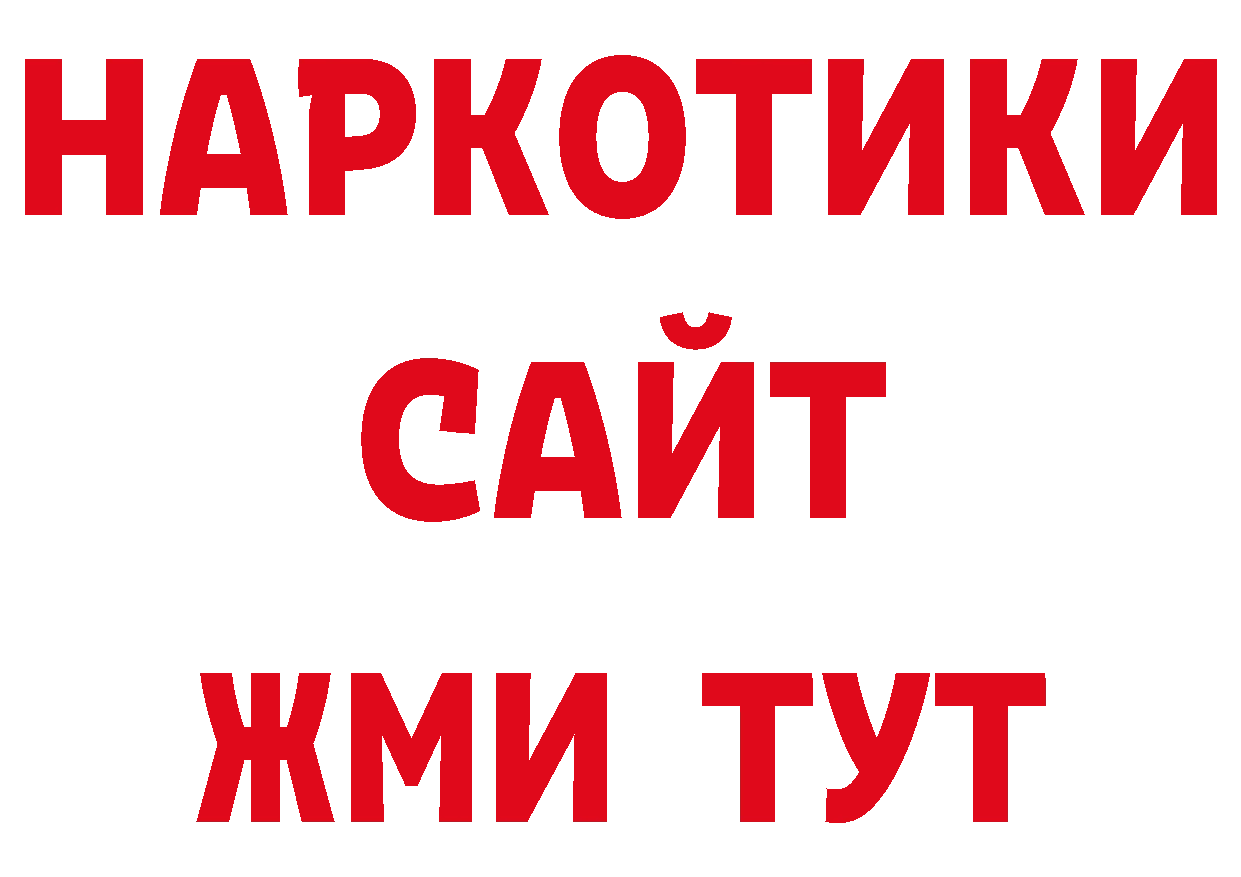 НАРКОТИКИ
САЙТ
ЖМИ ТУТ